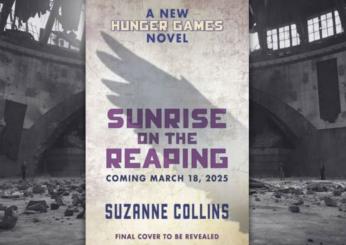 A NEW
HUNGER GAMES
NOVEL

SUNRISE
ON THE
REAPING

COMING MARCH 18, 2025

SUZANNE COLLINS

FINAL COVER TO BE REVEALED